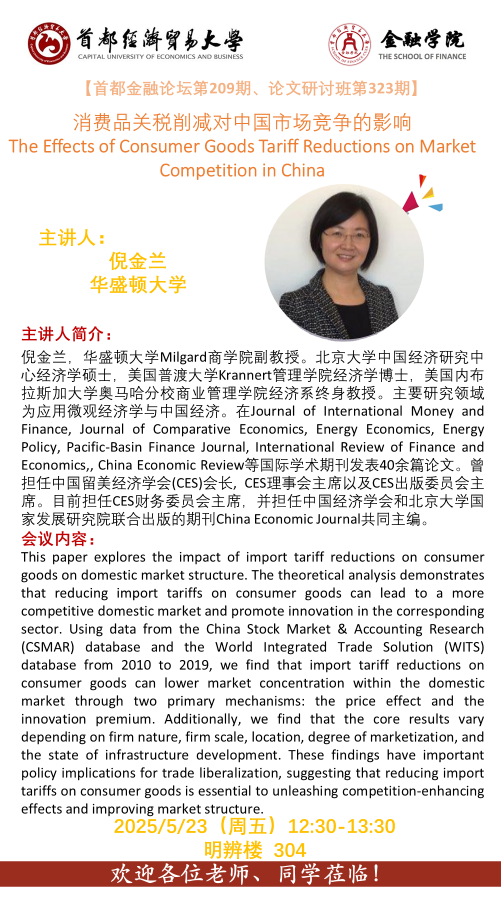 首都经济贸易大学
CAPITAL UNIVERSITY OF ECONOMICS AND BUSINESS

金融学院
THE SCHOOL OF FINANCE

【首都金融论坛第209期、论文研讨班第323期】

消费品关税削减对中国市场竞争的影响
The Effects of Consumer Goods Tariff Reductions on Market Competition in China

主讲人：
倪金兰
华盛顿大学

主讲人简介：
倪金兰，华盛顿大学Milgard商学院副教授。北京大学中国经济研究中心经济学硕士，美国普渡大学Krannert管理学院经济学博士，美国内布拉斯加大学奥马哈分校商业管理学院经济系终身教授。主要研究领域为应用微观经济学与中国经济。在Journal of International Money and Finance, Journal of Comparative Economics, Energy Economics, Energy Policy, Pacific-Basin Finance Journal, International Review of Finance and Economics,, China Economic Review等国际学术期刊发表40余篇论文。曾担任中国留美经济学会(CES)会长，CES理事会主席以及CES出版委员会主席。目前担任CES财务委员会主席，并担任中国经济学会和北京大学国家发展研究院联合出版的期刊China Economic Journal共同主编。

会议内容：
This paper explores the impact of import tariff reductions on consumer goods on domestic market structure. The theoretical analysis demonstrates that reducing import tariffs on consumer goods can lead to a more competitive domestic market and promote innovation in the corresponding sector. Using data from the China Stock Market & Accounting Research (CSMAR) database and the World Integrated Trade Solution (WITS) database from 2010 to 2019, we find that import tariff reductions on consumer goods can lower market concentration within the domestic market through two primary mechanisms: the price effect and the innovation premium. Additionally, we find that the core results vary depending on firm nature, firm scale, location, degree of marketization, and the state of infrastructure development. These findings have important policy implications for trade liberalization, suggesting that reducing import tariffs on consumer goods is essential to unleashing competition-enhancing effects and improving market structure.

2025/5/23（周五）12:30-13:30
明辨楼 304

欢迎各位老师、同学莅临！